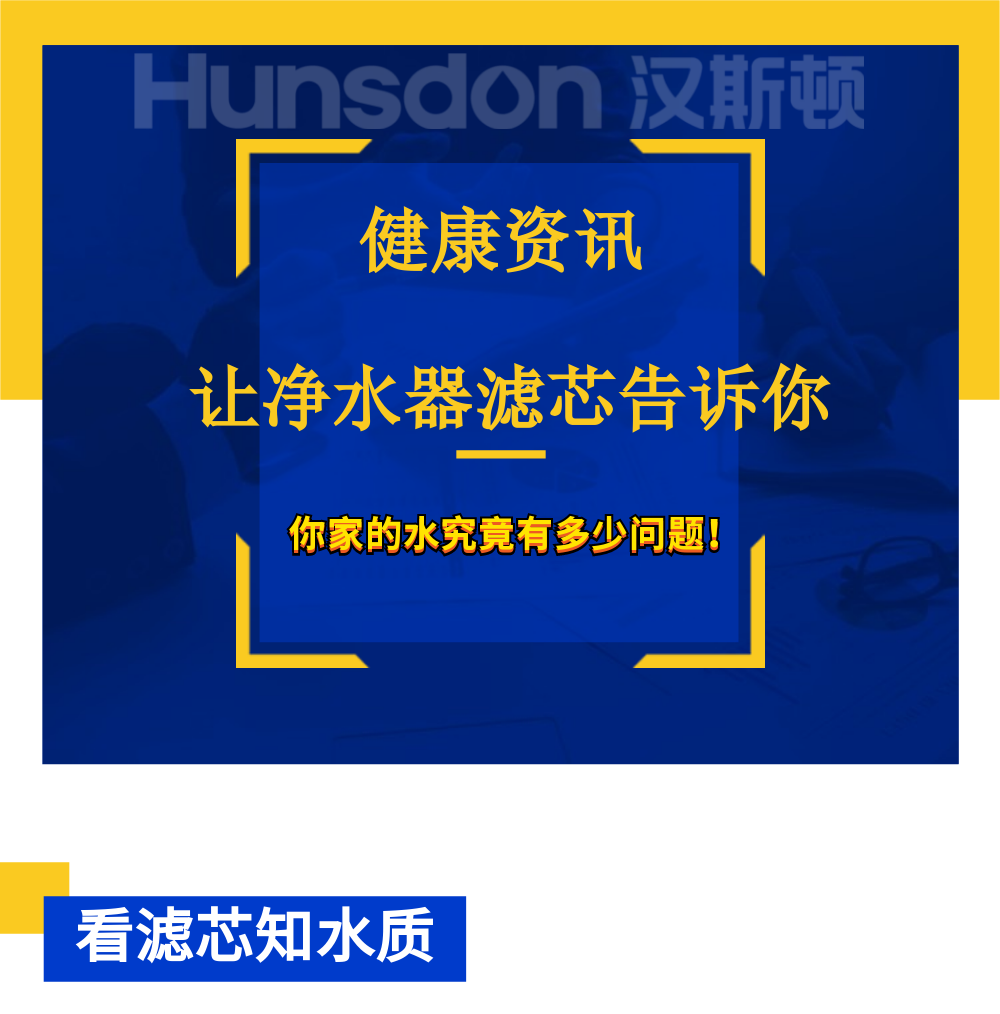 Hunsdon 汉斯顿

健康资讯

让净水器滤芯告诉你

你家的水究竟有多少问题!

看滤芯知水质